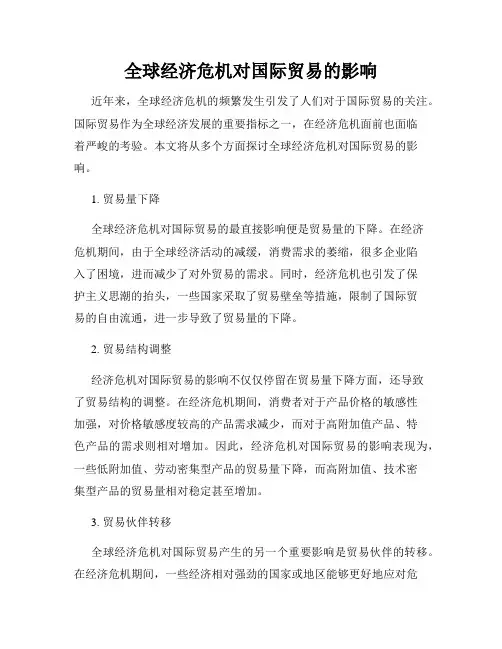 全球经济危机对国际贸易的影响

近年来，全球经济危机的频繁发生引发了人们对于国际贸易的关注。国际贸易作为全球经济发展的重要指标之一，在经济危机面前也面临着严峻的考验。本文将从多个方面探讨全球经济危机对国际贸易的影响。

1. 贸易量下降

全球经济危机对国际贸易的最直接影响便是贸易量的下降。在经济危机期间，由于全球经济活动的减缓，消费需求的萎缩，很多企业陷入了困境，进而减少了对外贸易的需求。同时，经济危机也引发了保护主义思潮的抬头，一些国家采取了贸易壁垒等措施，限制了国际贸易的自由流通，进一步导致了贸易量的下降。

2. 贸易结构调整

经济危机对国际贸易的影响不仅仅停留在贸易量下降方面，还导致了贸易结构的调整。在经济危机期间，消费者对于产品价格的敏感性加强，对价格敏感度较高的产品需求减少，而对于高附加值产品、特色产品的需求则相对增加。因此，经济危机对国际贸易的影响表现为，一些低附加值、劳动密集型产品的贸易量下降，而高附加值、技术密集型产品的贸易量相对稳定甚至增加。

3. 贸易伙伴转移

全球经济危机对国际贸易产生的另一个重要影响是贸易伙伴的转移。在经济危机期间，一些经济相对强劲的国家或地区能够更好地应对危